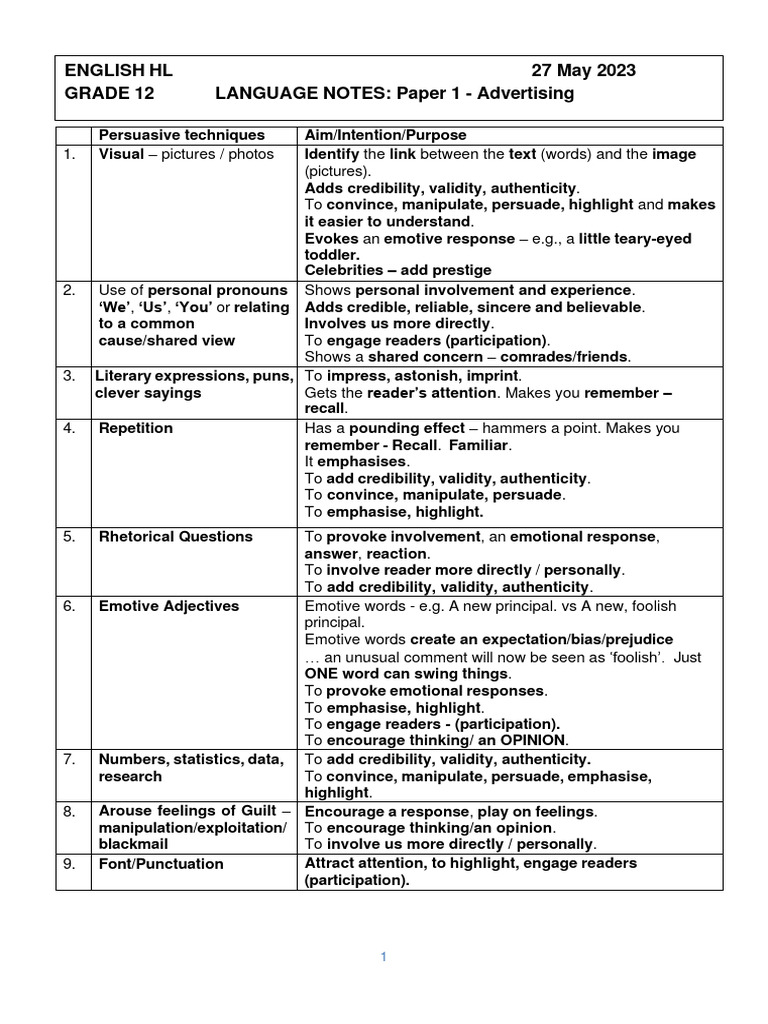 ENGLISH HL 27 May 2023
GRADE 12 LANGUAGE NOTES: Paper 1 - Advertising

| | Persuasive techniques | Aim/Intention/Purpose |
|---|---|---|
| 1. | Visual – pictures / photos | Identify the link between the text (words) and the image (pictures). Adds credibility, validity, authenticity. To convince, manipulate, persuade, highlight and makes it easier to understand. Evokes an emotive response – e.g., a little teary-eyed toddler. Celebrities – add prestige |
| 2. | Use of personal pronouns 'We', 'Us', 'You' or relating to a common cause/shared view | Shows personal involvement and experience. Adds credible, reliable, sincere and believable. Involves us more directly. To engage readers (participation). Shows a shared concern – comrades/friends. |
| 3. | Literary expressions, puns, clever sayings | To impress, astonish, imprint. Gets the reader's attention. Makes you remember – recall. |
| 4. | Repetition | Has a pounding effect – hammers a point. Makes you remember - Recall. Familiar. It emphasises. To add credibility, validity, authenticity. To convince, manipulate, persuade. To emphasise, highlight. |
| 5. | Rhetorical Questions | To provoke involvement, an emotional response, answer, reaction. To involve reader more directly / personally. To add credibility, validity, authenticity. |
| 6. | Emotive Adjectives | Emotive words - e.g. A new principal. vs A new, foolish principal. Emotive words create an expectation/bias/prejudice … an unusual comment will now be seen as 'foolish'. Just ONE word can swing things. To provoke emotional responses. To emphasise, highlight. To engage readers - (participation). To encourage thinking/ an OPINION. |
| 7. | Numbers, statistics, data, research | To add credibility, validity, authenticity. To convince, manipulate, persuade, emphasise, highlight. |
| 8. | Arouse feelings of Guilt – manipulation/exploitation/ blackmail | Encourage a response, play on feelings. To encourage thinking/an opinion. To involve us more directly / personally. |
| 9. | Font/Punctuation | Attract attention, to highlight, engage readers (participation). |

1